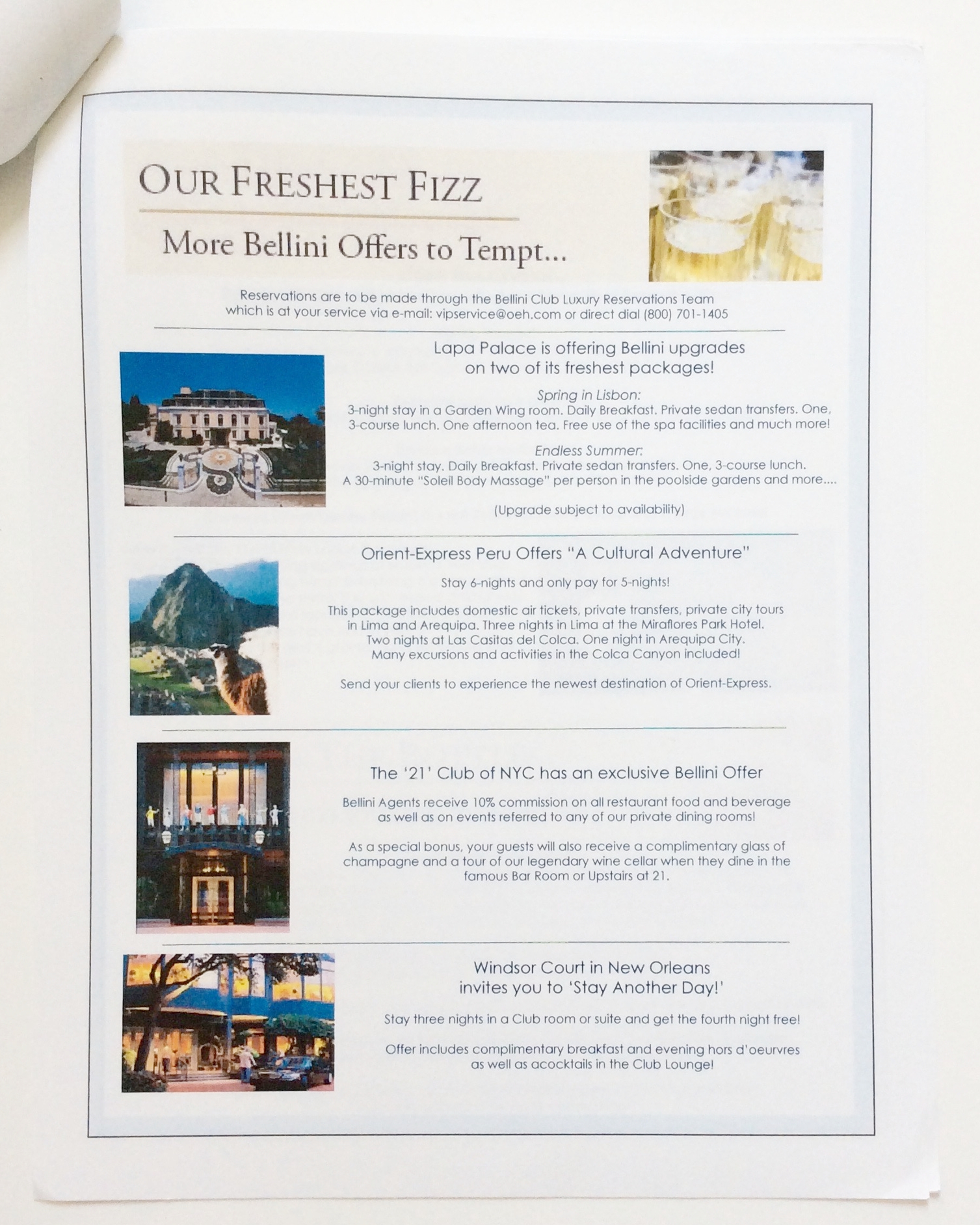 OUR FRESHEST FIZZ

More Bellini Offers to Tempt...

Reservations are to be made through the Bellini Club Luxury Reservations Team which is at your service via e-mail: vipservice@oeh.com or direct dial (800) 701-1405

Lapa Palace is offering Bellini upgrades on two of its freshest packages!

Spring in Lisbon:
3-night stay in a Garden Wing room. Daily Breakfast. Private sedan transfers. One, 3-course lunch. One afternoon tea. Free use of the spa facilities and much more!

Endless Summer:
3-night stay. Daily Breakfast. Private sedan transfers. One, 3-course lunch. A 30-minute "Soleil Body Massage" per person in the poolside gardens and more....

(Upgrade subject to availability)

Orient-Express Peru Offers "A Cultural Adventure"

Stay 6-nights and only pay for 5-nights!

This package includes domestic air tickets, private transfers, private city tours in Lima and Arequipa. Three nights in Lima at the Miraflores Park Hotel. Two nights at Las Casitas del Colca. One night in Arequipa City. Many excursions and activities in the Colca Canyon included!

Send your clients to experience the newest destination of Orient-Express.

The '21' Club of NYC has an exclusive Bellini Offer

Bellini Agents receive 10% commission on all restaurant food and beverage as well as on events referred to any of our private dining rooms!

As a special bonus, your guests will also receive a complimentary glass of champagne and a tour of our legendary wine cellar when they dine in the famous Bar Room or Upstairs at 21.

Windsor Court in New Orleans invites you to 'Stay Another Day!'

Stay three nights in a Club room or suite and get the fourth night free!

Offer includes complimentary breakfast and evening hors d'oeurvres as well as acocktails in the Club Lounge!